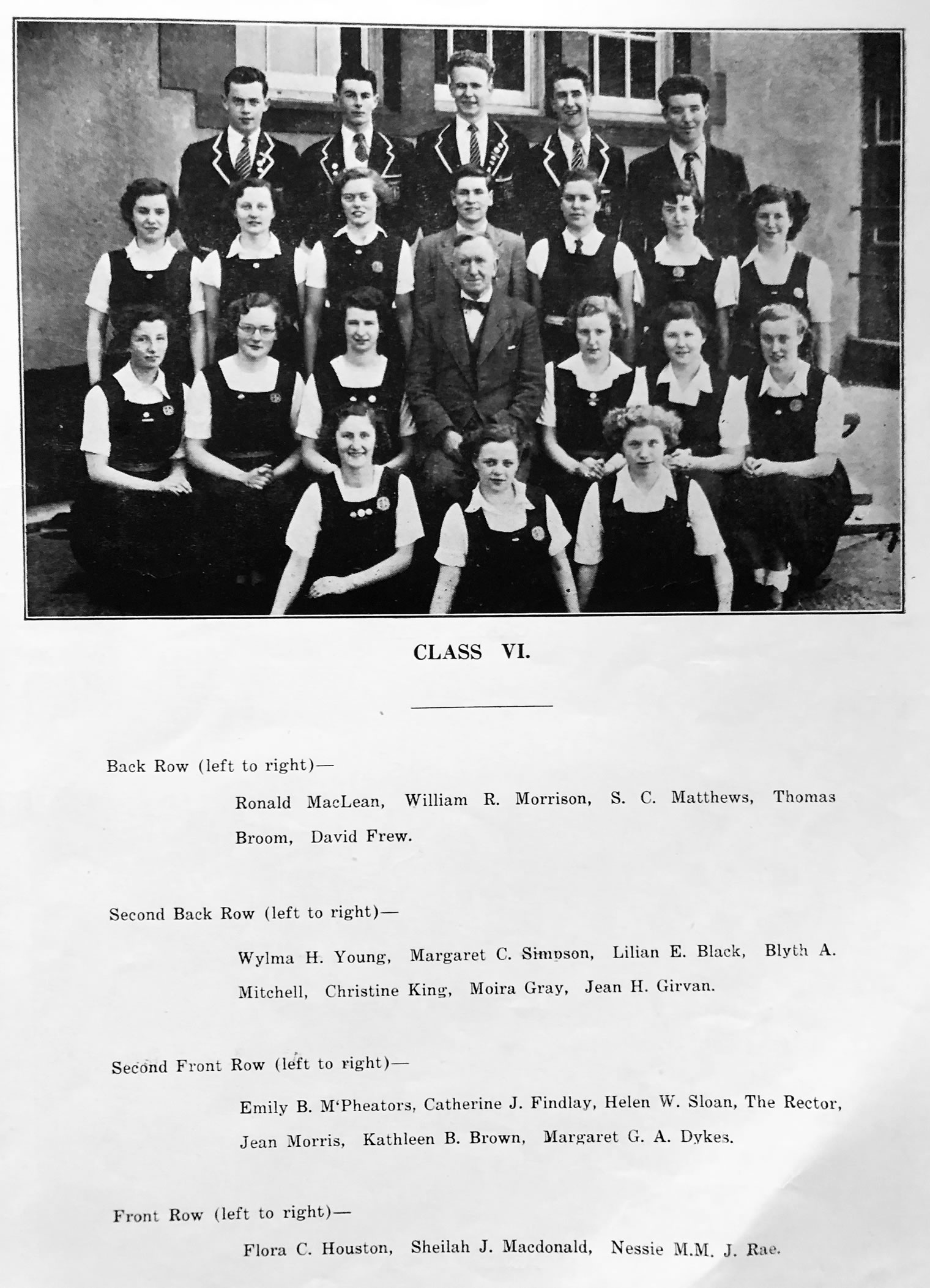 CLASS VI.

Back Row (left to right)—

Ronald MacLean, William R. Morrison, S. C. Matthews, Thomas Broom, David Frew.

Second Back Row (left to right)—

Wylma H. Young, Margaret C. Simpson, Lilian E. Black, Blyth A. Mitchell, Christine King, Moira Gray, Jean H. Girvan.

Second Front Row (left to right)—

Emily B. M'Pheators, Catherine J. Findlay, Helen W. Sloan, The Rector, Jean Morris, Kathleen B. Brown, Margaret G. A. Dykes.

Front Row (left to right)—

Flora C. Houston, Sheilah J. Macdonald, Nessie M.M. J. Rae.